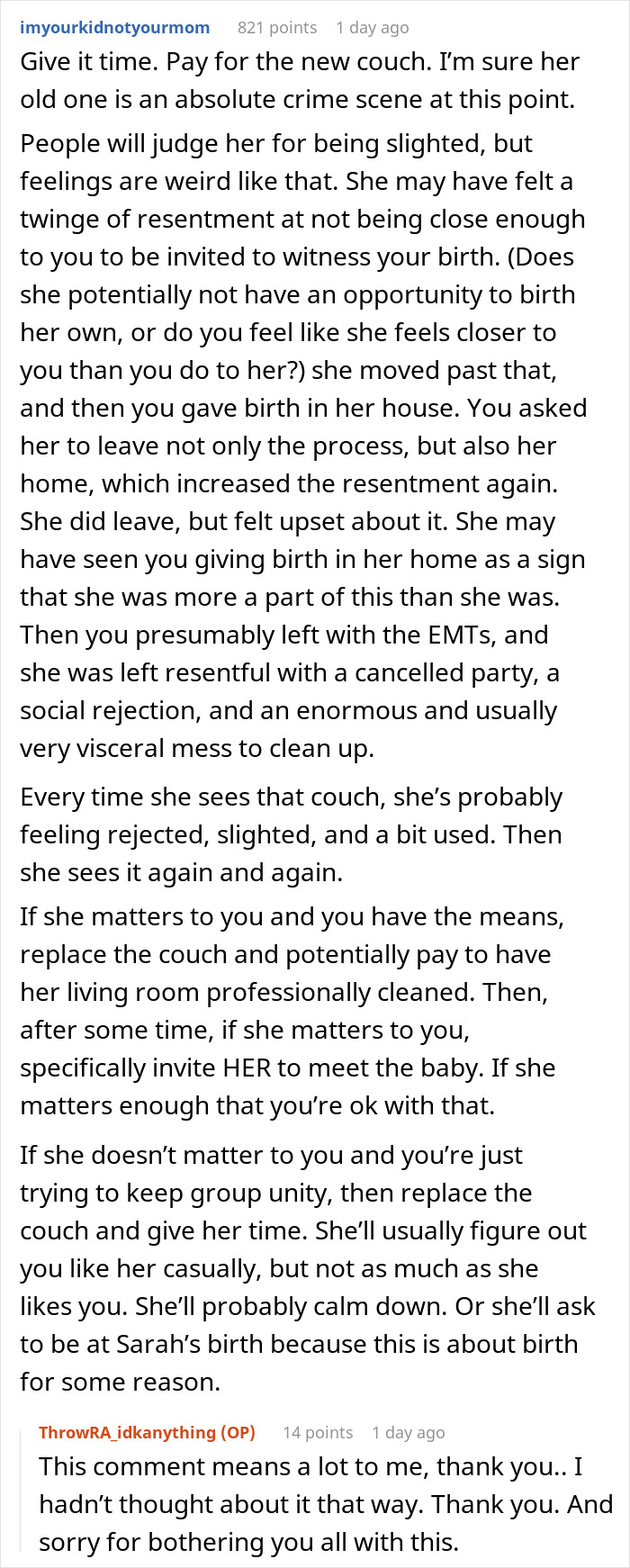 imyourkidnotyourmom 821 points 1 day ago

Give it time. Pay for the new couch. I'm sure her old one is an absolute crime scene at this point.

People will judge her for being slighted, but feelings are weird like that. She may have felt a twinge of resentment at not being close enough to you to be invited to witness your birth. (Does she potentially not have an opportunity to birth her own, or do you feel like she feels closer to you than you do to her?) she moved past that, and then you gave birth in her house. You asked her to leave not only the process, but also her home, which increased the resentment again. She did leave, but felt upset about it. She may have seen you giving birth in her home as a sign that she was more a part of this than she was. Then you presumably left with the EMTs, and she was left resentful with a cancelled party, a social rejection, and an enormous and usually very visceral mess to clean up.

Every time she sees that couch, she's probably feeling rejected, slighted, and a bit used. Then she sees it again and again.

If she matters to you and you have the means, replace the couch and potentially pay to have her living room professionally cleaned. Then, after some time, if she matters to you, specifically invite HER to meet the baby. If she matters enough that you're ok with that.

If she doesn't matter to you and you're just trying to keep group unity, then replace the couch and give her time. She'll usually figure out you like her casually, but not as much as she likes you. She'll probably calm down. Or she'll ask to be at Sarah's birth because this is about birth for some reason.

ThrowRA_idkanything (OP) 14 points 1 day ago

This comment means a lot to me, thank you.. I hadn't thought about it that way. Thank you. And sorry for bothering you all with this.